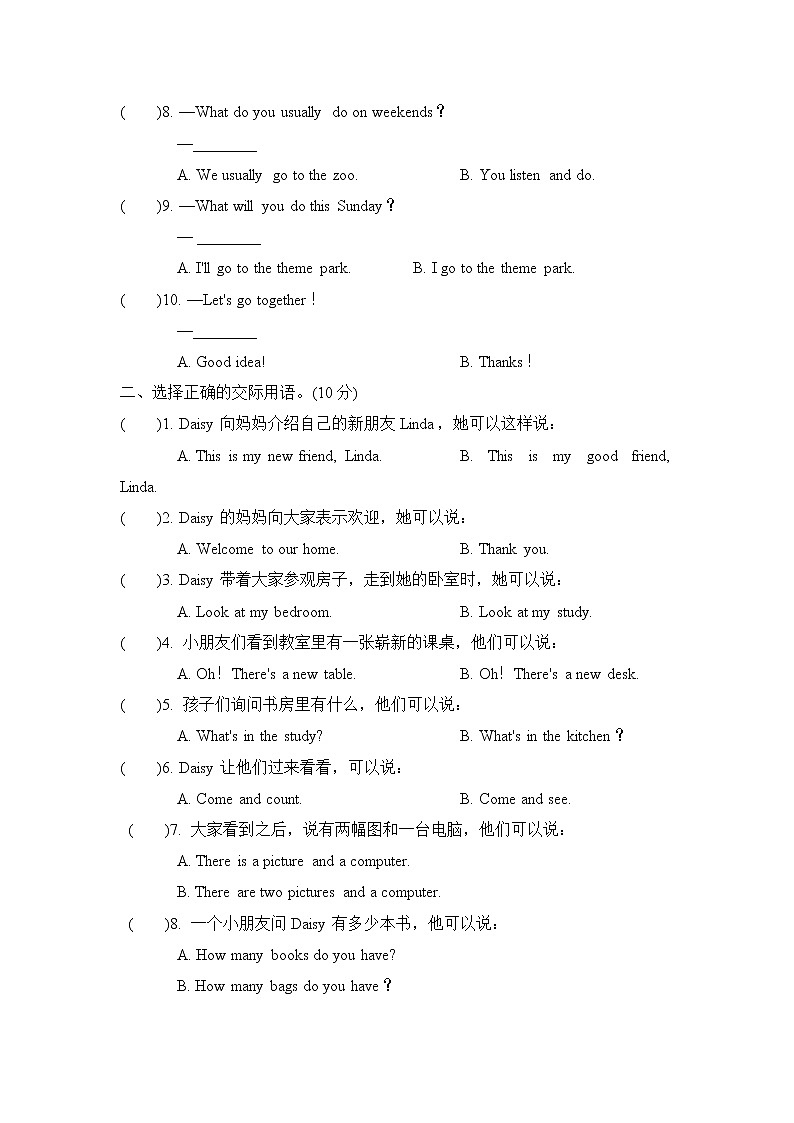 (　　)8. —What do you usually do on weekends？

—________

A. We usually go to the zoo.　　　　B. You listen and do.

(　　)9. —What will you do this Sunday？

— ________

A. I'll go to the theme park.　　　　B. I go to the theme park.

(　　)10. —Let's go together！

—________

A. Good idea!　　　　B. Thanks！

二、选择正确的交际用语。(10 分)

(　　)1. Daisy 向妈妈介绍自己的新朋友 Linda，她可以这样说：

A. This is my new friend, Linda.　　　　B. This is my good friend, Linda.

(　　)2. Daisy 的妈妈向大家表示欢迎，她可以说：

A. Welcome to our home.　　　　B. Thank you.

(　　)3. Daisy 带着大家参观房子，走到她的卧室时，她可以说：

A. Look at my bedroom.　　　　B. Look at my study.

(　　)4. 小朋友们看到教室里有一张崭新的课桌，他们可以说：

A. Oh！There's a new table.　　　　B. Oh！There's a new desk.

(　　)5. 孩子们询问书房里有什么，他们可以说：

A. What's in the study?　　　　B. What's in the kitchen？

(　　)6. Daisy 让他们过来看看，可以说：

A. Come and count.　　　　B. Come and see.

(　　)7. 大家看到之后，说有两幅图和一台电脑，他们可以说：

A. There is a picture and a computer.

B. There are two pictures and a computer.

(　　)8. 一个小朋友问 Daisy 有多少本书，他可以说：

A. How many books do you have?

B. How many bags do you have？